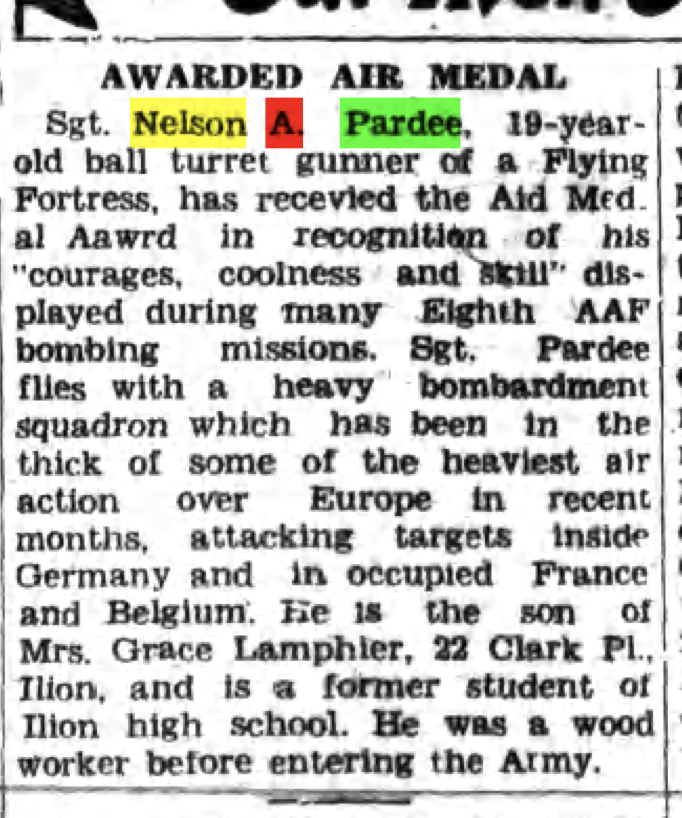 AWARDED AIR MEDAL

Sgt. Nelson A. Pardee, 19-year-old ball turret gunner of a Flying Fortress, has recevied the Aid Medal Aawrd in recognition of his "courages, coolness and skill" displayed during many Eighth AAF bombing missions. Sgt. Pardee flies with a heavy bombardment squadron which has been in the thick of some of the heaviest air action over Europe in recent months, attacking targets inside Germany and in occupied France and Belgium. He is the son of Mrs. Grace Lamphier, 22 Clark Pl., Ilion, and is a former student of Ilion high school. He was a wood worker before entering the Army.